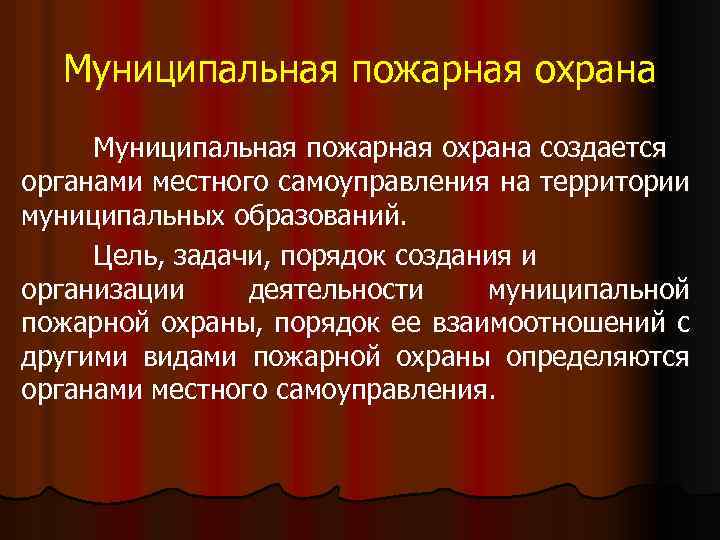 Муниципальная пожарная охрана

Муниципальная пожарная охрана создается органами местного самоуправления на территории муниципальных образований.

Цель, задачи, порядок создания и организации деятельности муниципальной пожарной охраны, порядок ее взаимоотношений с другими видами пожарной охраны определяются органами местного самоуправления.